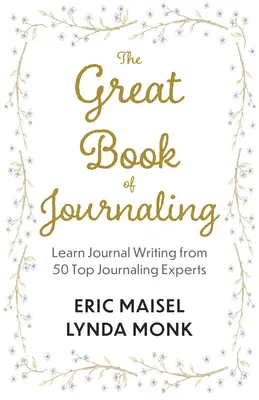 The Great Book of Journaling

Learn Journal Writing from 50 Top Journaling Experts

ERIC MAISEL
LYNDA MONK